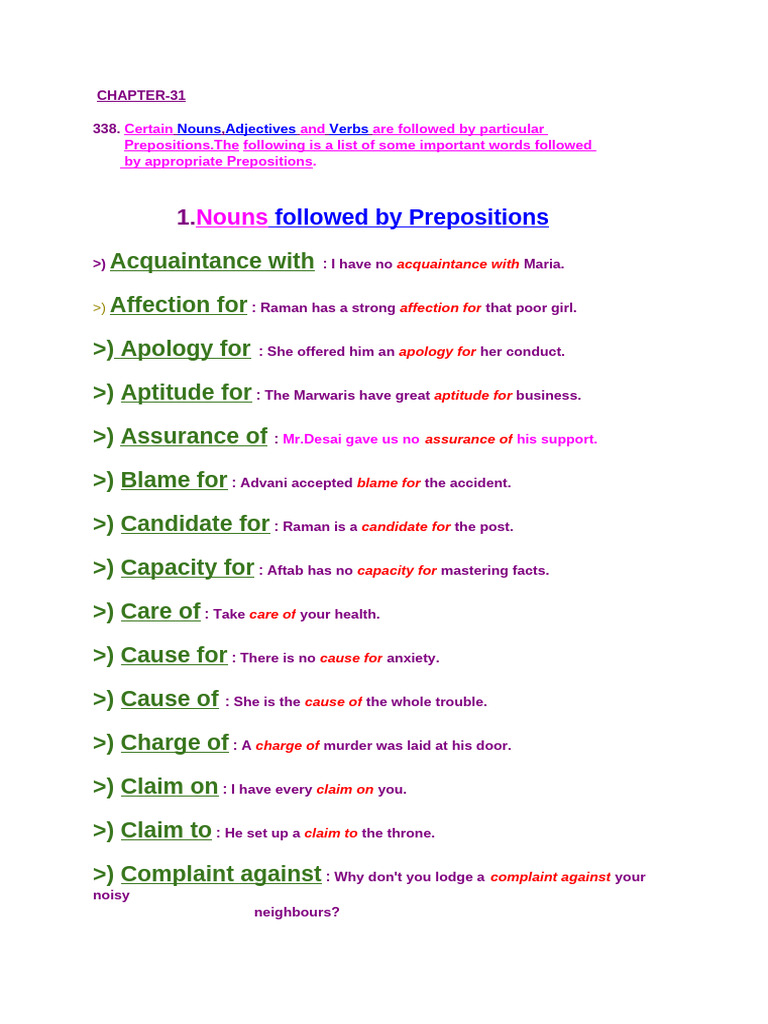 CHAPTER-31

338. Certain Nouns,Adjectives and Verbs are followed by particular Prepositions.The following is a list of some important words followed by appropriate Prepositions.

1.Nouns followed by Prepositions

>) Acquaintance with : I have no acquaintance with Maria.

>) Affection for : Raman has a strong affection for that poor girl.

>) Apology for : She offered him an apology for her conduct.

>) Aptitude for : The Marwaris have great aptitude for business.

>) Assurance of : Mr.Desai gave us no assurance of his support.

>) Blame for : Advani accepted blame for the accident.

>) Candidate for : Raman is a candidate for the post.

>) Capacity for : Aftab has no capacity for mastering facts.

>) Care of : Take care of your health.

>) Cause for : There is no cause for anxiety.

>) Cause of : She is the cause of the whole trouble.

>) Charge of : A charge of murder was laid at his door.

>) Claim on : I have every claim on you.

>) Claim to : He set up a claim to the throne.

>) Complaint against : Why don't you lodge a complaint against your noisy neighbours?